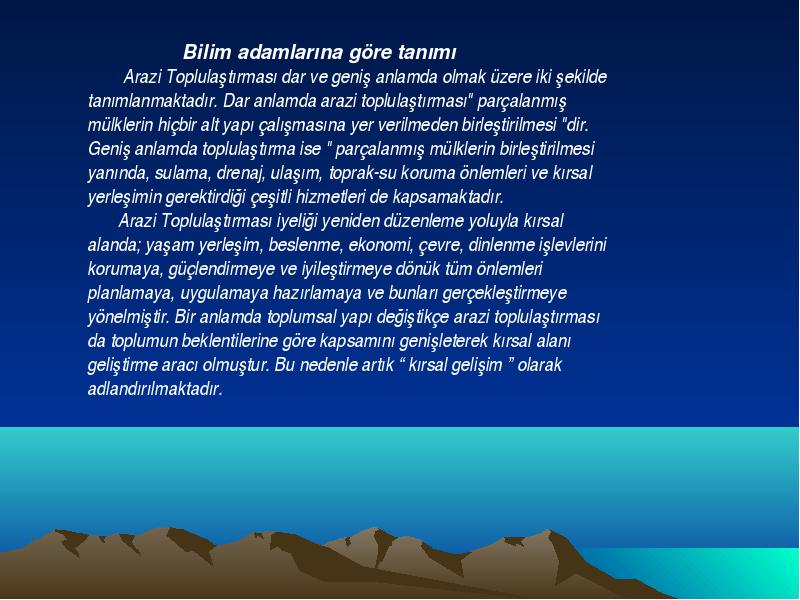 Bilim adamlarına göre tanımı

Arazi Toplulaştırması dar ve geniş anlamda olmak üzere iki şekilde tanımlanmaktadır. Dar anlamda arazi toplulaştırması" parçalanmış mülklerin hiçbir alt yapı çalışmasına yer verilmeden birleştirilmesi "dir. Geniş anlamda toplulaştırma ise " parçalanmış mülklerin birleştirilmesi yanında, sulama, drenaj, ulaşım, toprak-su koruma önlemleri ve kırsal yerleşimin gerektirdiği çeşitli hizmetleri de kapsamaktadır.

Arazi Toplulaştırması iyeliği yeniden düzenleme yoluyla kırsal alanda; yaşam yerleşim, beslenme, ekonomi, çevre, dinlenme işlevlerini korumaya, güçlendirmeye ve iyileştirmeye dönük tüm önlemleri planlamaya, uygulamaya hazırlamaya ve bunları gerçekleştirmeye yönelmiştir. Bir anlamda toplumsal yapı değiştikçe arazi toplulaştırması da toplumun beklentilerine göre kapsamını genişleterek kırsal alanı geliştirme aracı olmuştur. Bu nedenle artık “ kırsal gelişim ” olarak adlandırılmaktadır.